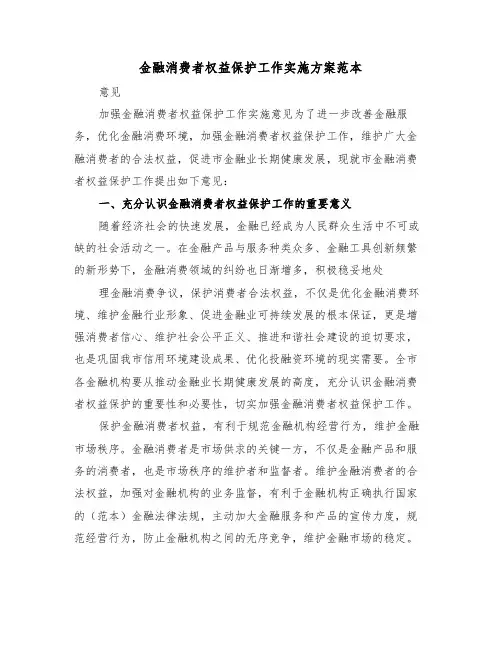 金融消费者权益保护工作实施方案范本

意见

加强金融消费者权益保护工作实施意见为了进一步改善金融服务，优化金融消费环境，加强金融消费者权益保护工作，维护广大金融消费者的合法权益，促进市金融业长期健康发展，现就市金融消费者权益保护工作提出如下意见：

一、充分认识金融消费者权益保护工作的重要意义

随着经济社会的快速发展，金融已经成为人民群众生活中不可或缺的社会活动之一。在金融产品与服务种类众多、金融工具创新频繁的新形势下，金融消费领域的纠纷也日渐增多，积极稳妥地处

理金融消费争议，保护消费者合法权益，不仅是优化金融消费环境、维护金融行业形象、促进金融业可持续发展的根本保证，更是增强消费者信心、维护社会公平正义、推进和谐社会建设的迫切要求，也是巩固我市信用环境建设成果、优化投融资环境的现实需要。全市各金融机构要从推动金融业长期健康发展的高度，充分认识金融消费者权益保护的重要性和必要性，切实加强金融消费者权益保护工作。

保护金融消费者权益，有利于规范金融机构经营行为，维护金融市场秩序。金融消费者是市场供求的关键一方，不仅是金融产品和服务的消费者，也是市场秩序的维护者和监督者。维护金融消费者的合法权益，加强对金融机构的业务监督，有利于金融机构正确执行国家的（范本）金融法律法规，主动加大金融服务和产品的宣传力度，规范经营行为，防止金融机构之间的无序竞争，维护金融市场的稳定。